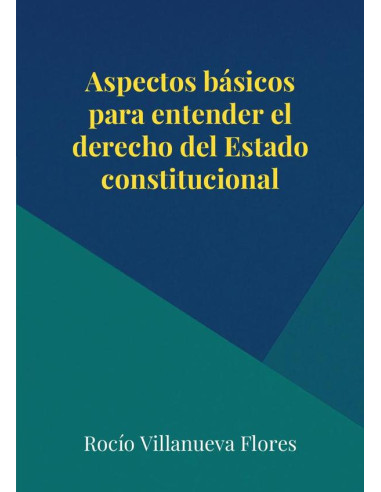 Aspectos básicos para entender el derecho del Estado constitucional

Rocío Villanueva Flores